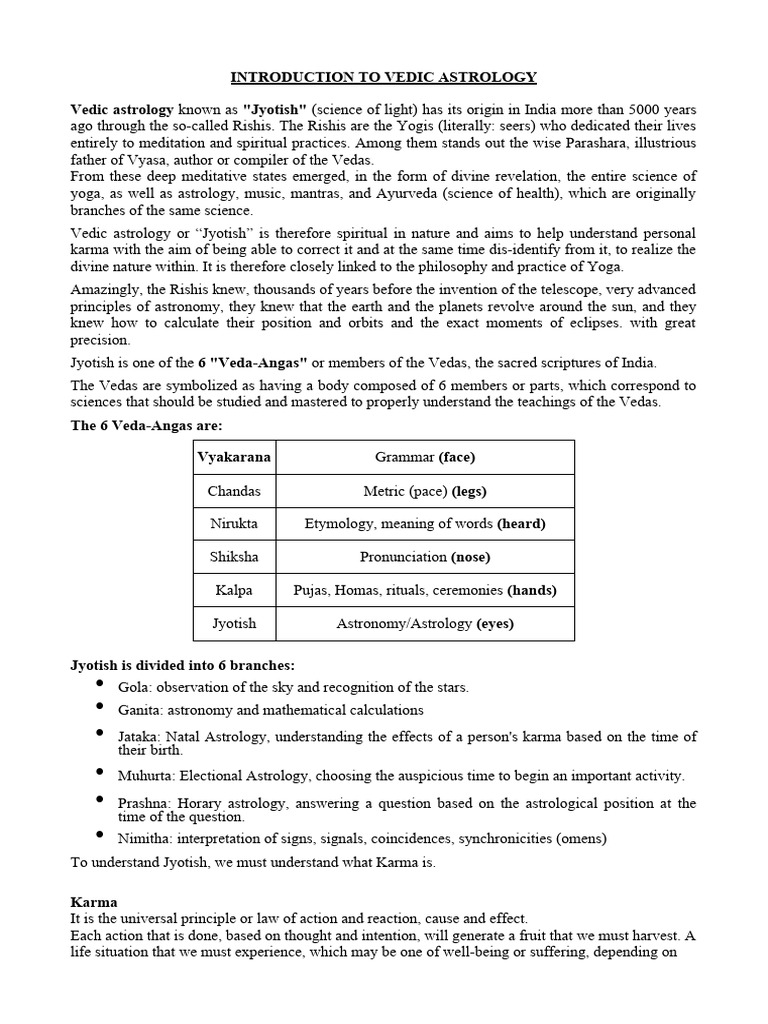 INTRODUCTION TO VEDIC ASTROLOGY

Vedic astrology known as "Jyotish" (science of light) has its origin in India more than 5000 years ago through the so-called Rishis. The Rishis are the Yogis (literally: seers) who dedicated their lives entirely to meditation and spiritual practices. Among them stands out the wise Parashara, illustrious father of Vyasa, author or compiler of the Vedas.
From these deep meditative states emerged, in the form of divine revelation, the entire science of yoga, as well as astrology, music, mantras, and Ayurveda (science of health), which are originally branches of the same science.

Vedic astrology or "Jyotish" is therefore spiritual in nature and aims to help understand personal karma with the aim of being able to correct it and at the same time dis-identify from it, to realize the divine nature within. It is therefore closely linked to the philosophy and practice of Yoga.

Amazingly, the Rishis knew, thousands of years before the invention of the telescope, very advanced principles of astronomy, they knew that the earth and the planets revolve around the sun, and they knew how to calculate their position and orbits and the exact moments of eclipses. with great precision.

Jyotish is one of the 6 "Veda-Angas" or members of the Vedas, the sacred scriptures of India.

The Vedas are symbolized as having a body composed of 6 members or parts, which correspond to sciences that should be studied and mastered to properly understand the teachings of the Vedas.

The 6 Veda-Angas are:

| Vyakarana | Grammar (face) |
|---|---|
| Chandas | Metric (pace) (legs) |
| Nirukta | Etymology, meaning of words (heard) |
| Shiksha | Pronunciation (nose) |
| Kalpa | Pujas, Homas, rituals, ceremonies (hands) |
| Jyotish | Astronomy/Astrology (eyes) |

Jyotish is divided into 6 branches:
• Gola: observation of the sky and recognition of the stars.
• Ganita: astronomy and mathematical calculations
• Jataka: Natal Astrology, understanding the effects of a person's karma based on the time of their birth.
• Muhurta: Electional Astrology, choosing the auspicious time to begin an important activity.
• Prashna: Horary astrology, answering a question based on the astrological position at the time of the question.
• Nimitha: interpretation of signs, signals, coincidences, synchronicities (omens)

To understand Jyotish, we must understand what Karma is.

Karma
It is the universal principle or law of action and reaction, cause and effect.
Each action that is done, based on thought and intention, will generate a fruit that we must harvest. A life situation that we must experience, which may be one of well-being or suffering, depending on